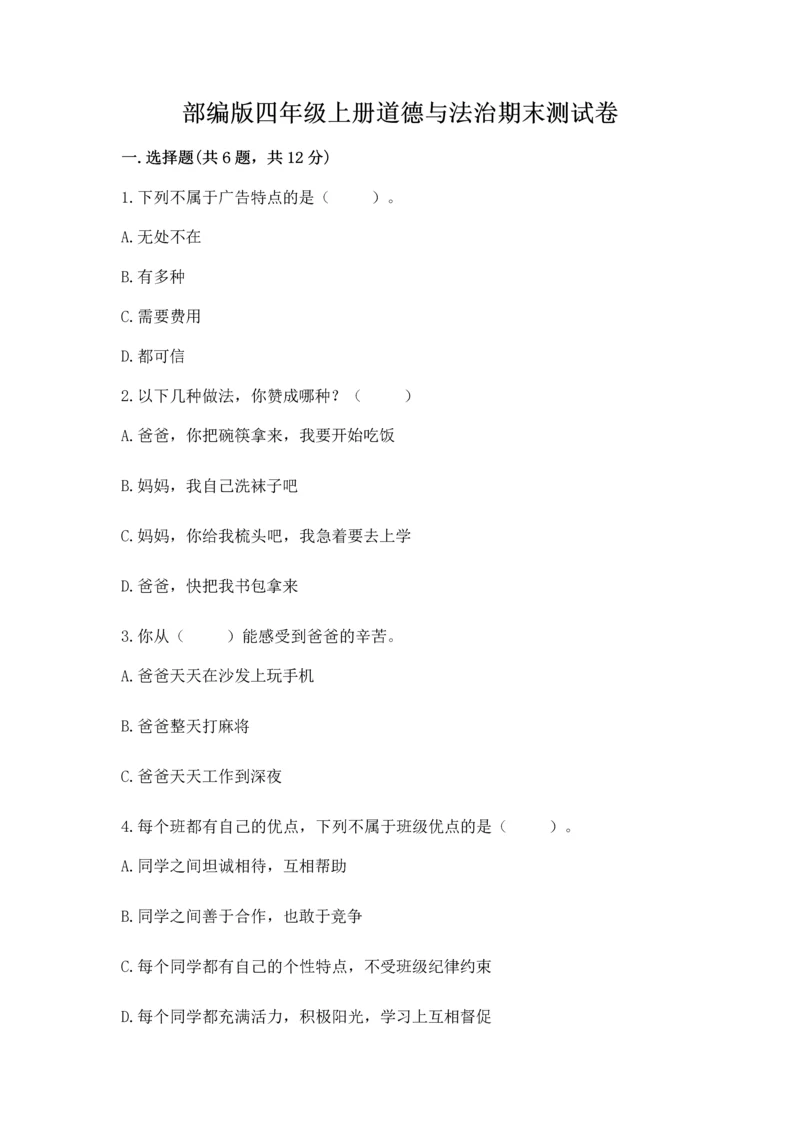 部编版四年级上册道德与法治期末测试卷

一.选择题(共6题，共12分)

1.下列不属于广告特点的是（　　）。

A.无处不在

B.有多种

C.需要费用

D.都可信

2.以下几种做法，你赞成哪种？（　　）

A.爸爸，你把碗筷拿来，我要开始吃饭

B.妈妈，我自己洗袜子吧

C.妈妈，你给我梳头吧，我急着要去上学

D.爸爸，快把我书包拿来

3.你从（　　）能感受到爸爸的辛苦。

A.爸爸天天在沙发上玩手机

B.爸爸整天打麻将

C.爸爸天天工作到深夜

4.每个班都有自己的优点，下列不属于班级优点的是（　　）。

A.同学之间坦诚相待，互相帮助

B.同学之间善于合作，也敢于竞争

C.每个同学都有自己的个性特点，不受班级纪律约束

D.每个同学都充满活力，积极阳光，学习上互相督促